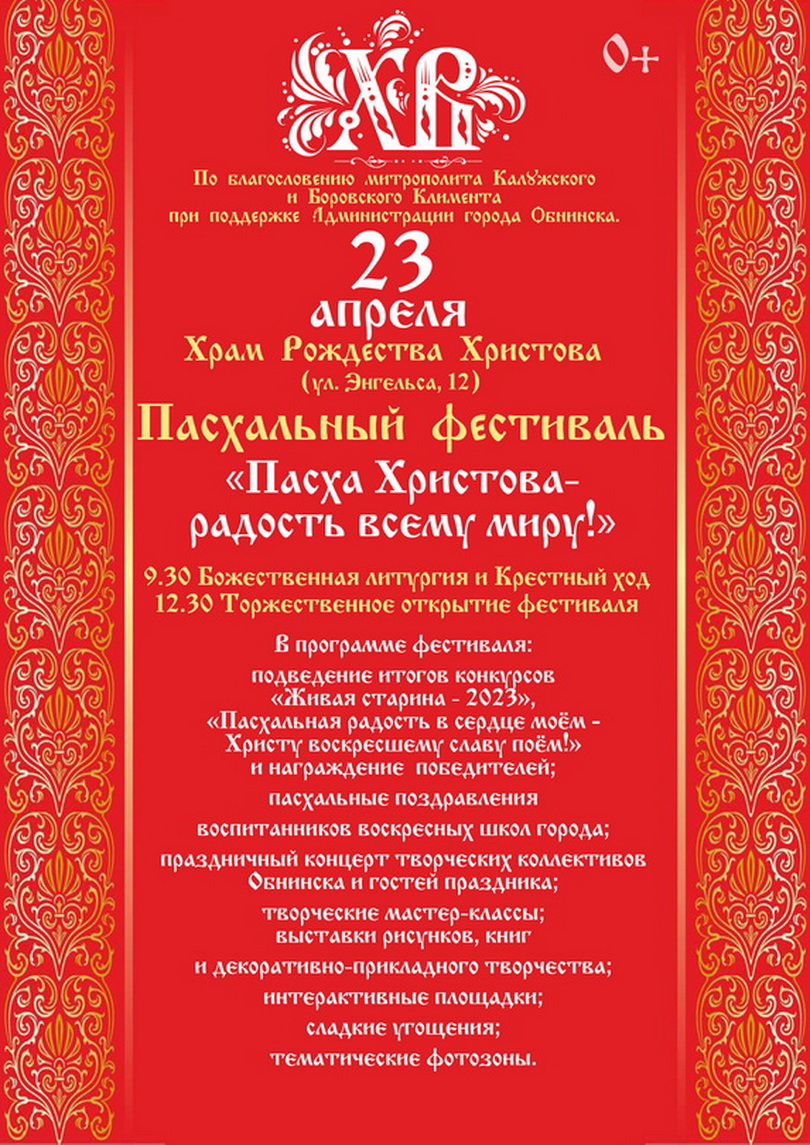 ХВ

0+

По благословению митрополита Калужского и Боровского Климента при поддержке Администрации города Обнинска.

23 апреля

Храм Рождества Христова (ул. Энгельса, 12)

Пасхальный фестиваль

«Пасха Христова- радость всему миру!»

9.30 Божественная литургия и Крестный ход
12.30 Торжественное открытие фестиваля

В программе фестиваля:

подведение итогов конкурсов «Живая старина - 2023», «Пасхальная радость в сердце моём - Христу воскресшему славу поём!» и награждение победителей;

пасхальные поздравления

воспитанников воскресных школ города;

праздничный концерт творческих коллективов Обнинска и гостей праздника;

творческие мастер-классы; выставки рисунков, книг

и декоративно-прикладного творчества;

интерактивные площадки;

сладкие угощения;

тематические фотозоны.